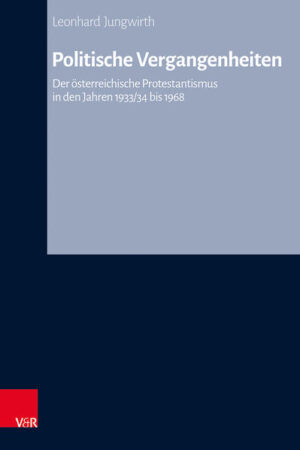 Leonhard Jungwirth

Politische Vergangenheiten

Der österreichische Protestantismus in den Jahren 1933/34 bis 1968

V&R